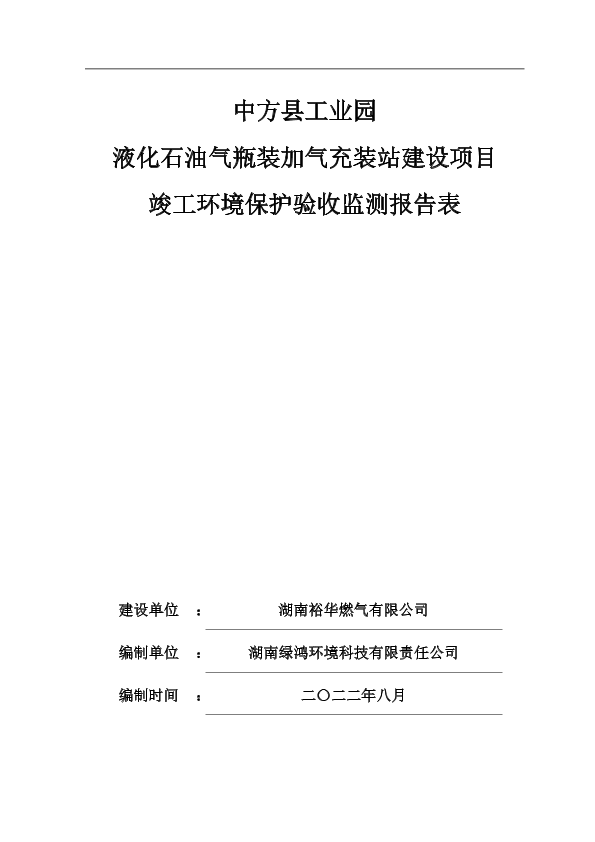 中方县工业园

液化石油气瓶装加气充装站建设项目

竣工环境保护验收监测报告表

建设单位 ： 湖南裕华燃气有限公司

编制单位 ： 湖南绿鸿环境科技有限责任公司

编制时间 ： 二〇二二年八月